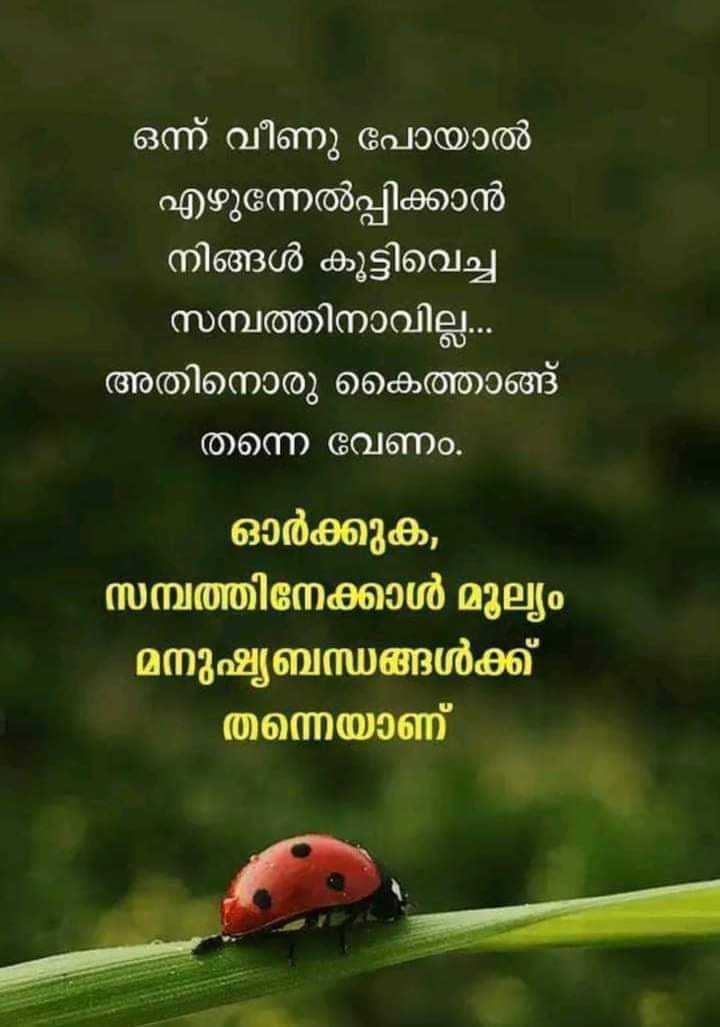 ഒന്ന് വീണു പോയാൽ എഴുന്നേൽപ്പിക്കാൻ നിങ്ങൾ കൂട്ടിവെച്ച സമ്പത്തിനാവില്ല... അതിനൊരു കൈത്താങ്ങ് തന്നെ വേണം.

ഓർക്കുക, സമ്പത്തിനേക്കാൾ മൂല്യം മനുഷ്യബന്ധങ്ങൾക്ക് തന്നെയാണ്